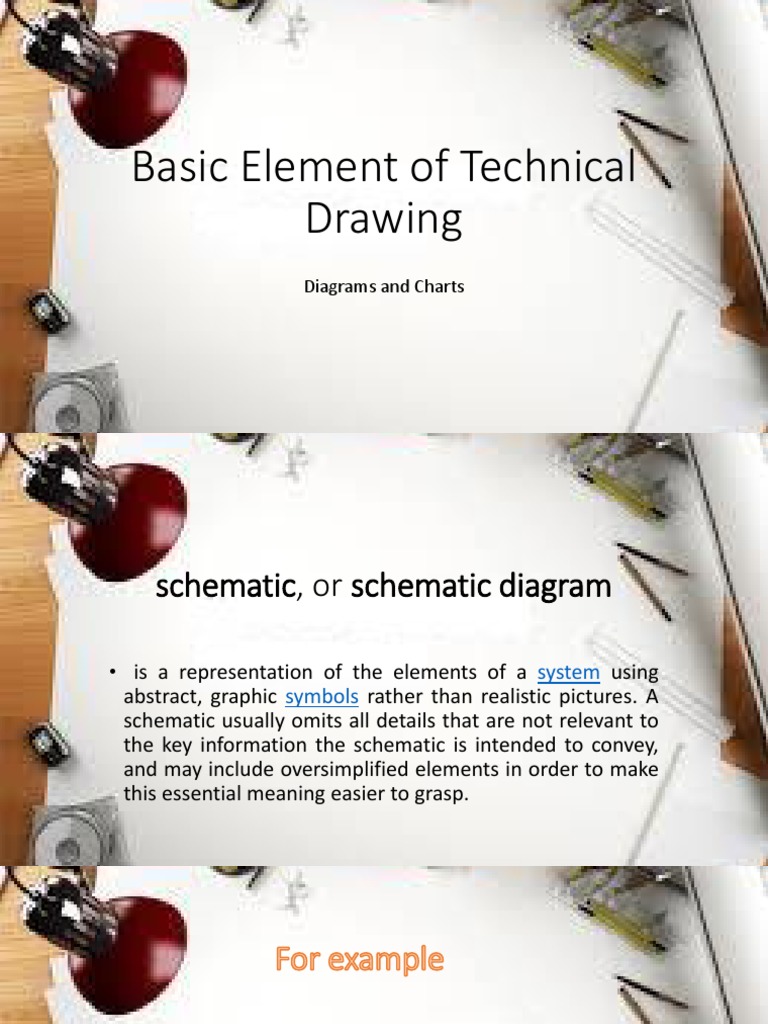 Basic Element of Technical Drawing

Diagrams and Charts

schematic, or schematic diagram

• is a representation of the elements of a system using abstract, graphic symbols rather than realistic pictures. A schematic usually omits all details that are not relevant to the key information the schematic is intended to convey, and may include oversimplified elements in order to make this essential meaning easier to grasp.

For example